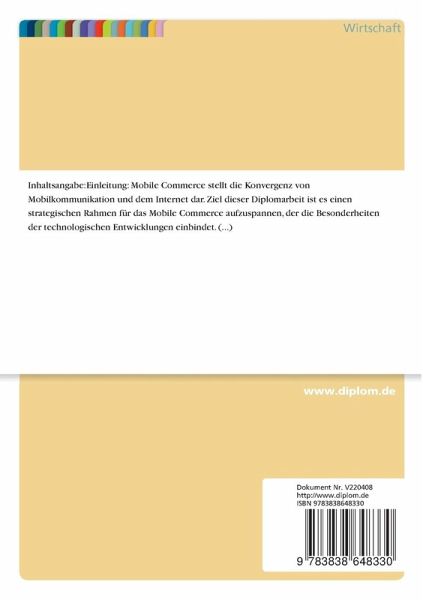 Wirtschaft

Inhaltsangabe:Einleitung: Mobile Commerce stellt die Konvergenz von Mobilkommunikation und dem Internet dar. Ziel dieser Diplomarbeit ist es einen strategischen Rahmen für das Mobile Commerce aufzuspannen, der die Besonderheiten der technologischen Entwicklungen einbindet. (...)

www.diplom.de

Dokument Nr. V220408
http://www.diplom.de
ISBN 9783838648330

9 783838 648330